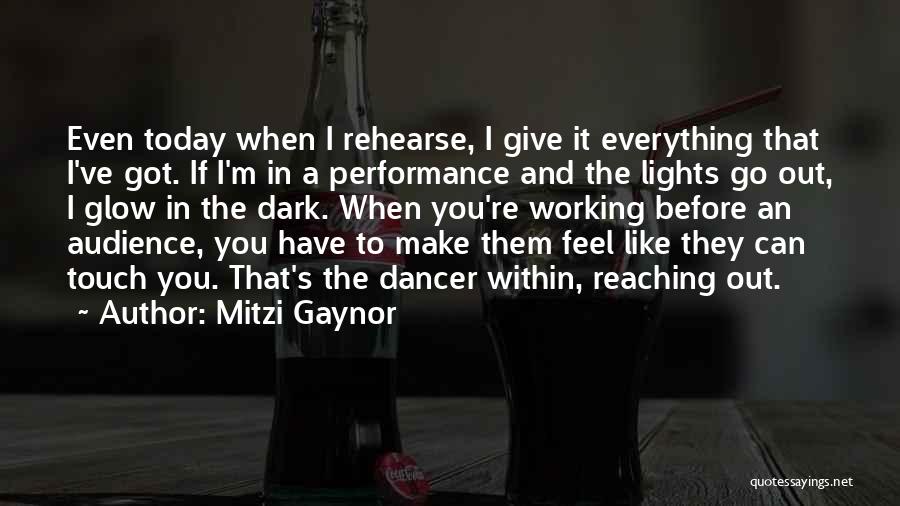 Even today when I rehearse, I give it everything that I've got. If I'm in a performance and the lights go out, I glow in the dark. When you're working before an audience, you have to make them feel like they can touch you. That's the dancer within, reaching out.

~ Author: Mitzi Gaynor

quotessayings.net